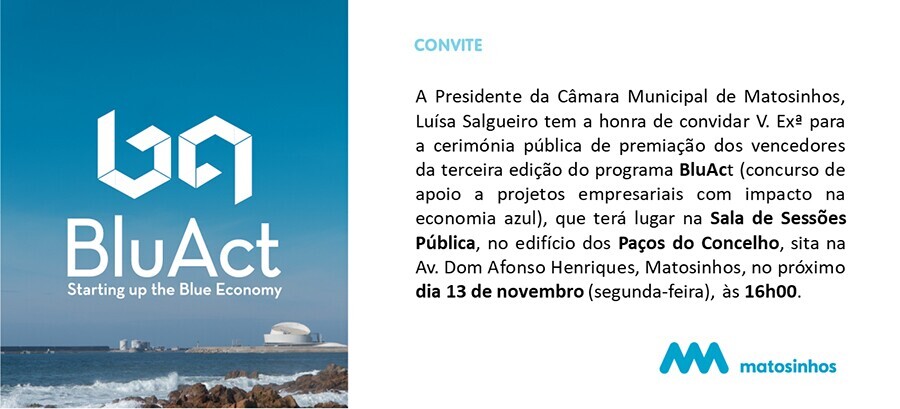 BluAct
Starting up the Blue Economy

CONVITE

A Presidente da Câmara Municipal de Matosinhos, Luísa Salgueiro tem a honra de convidar V. Exª para a cerimónia pública de premiação dos vencedores da terceira edição do programa BluAct (concurso de apoio a projetos empresariais com impacto na economia azul), que terá lugar na Sala de Sessões Pública, no edifício dos Paços do Concelho, sita na Av. Dom Afonso Henriques, Matosinhos, no próximo dia 13 de novembro (segunda-feira), às 16h00.

matosinhos